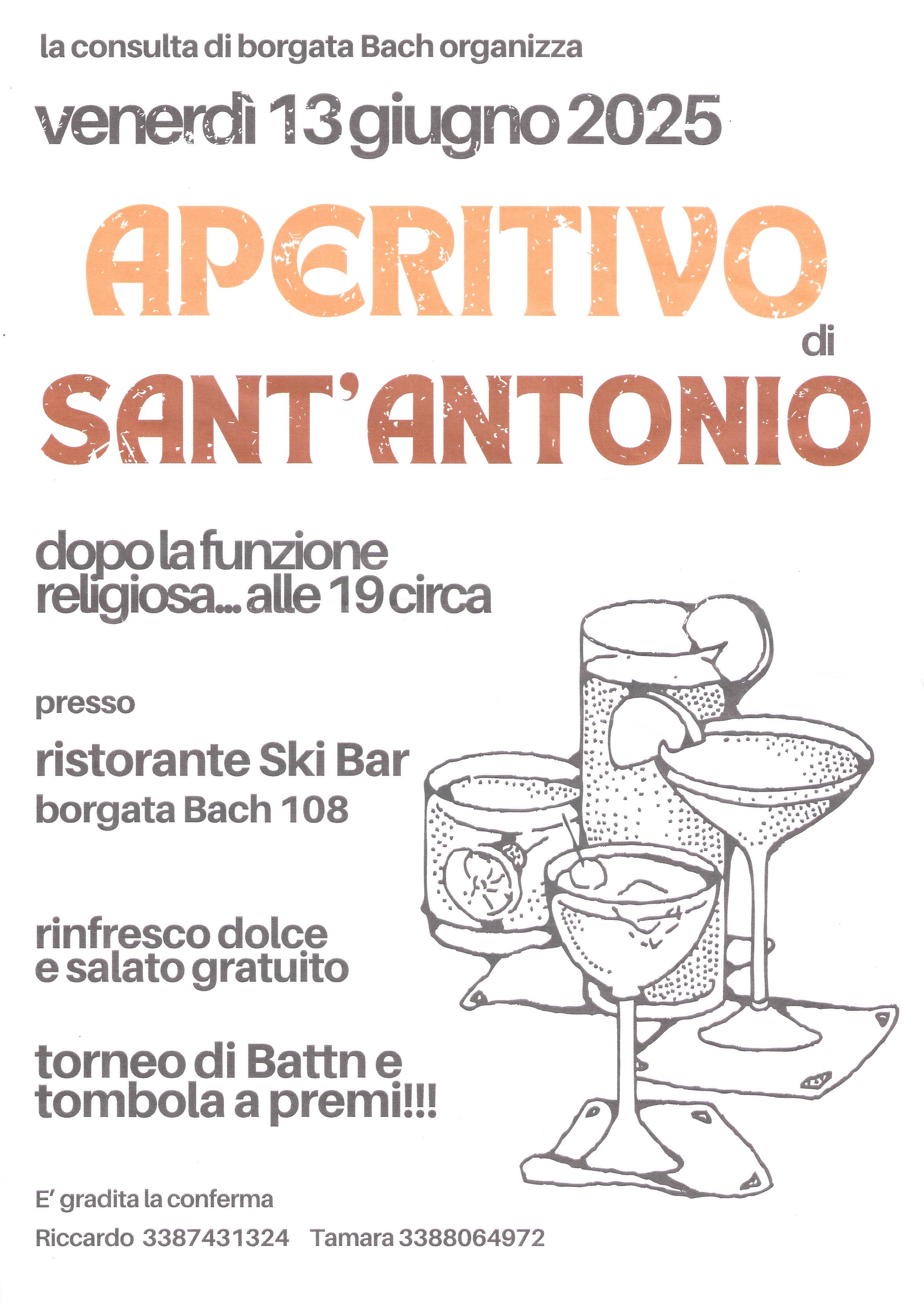 la consulta di borgata Bach organizza

venerdì 13 giugno 2025

APERITIVO
di
SANT'ANTONIO

dopo la funzione religiosa... alle 19 circa

presso

ristorante Ski Bar
borgata Bach 108

rinfresco dolce e salato gratuito

torneo di Battn e tombola a premi!!!

E' gradita la conferma

Riccardo 3387431324 Tamara 3388064972